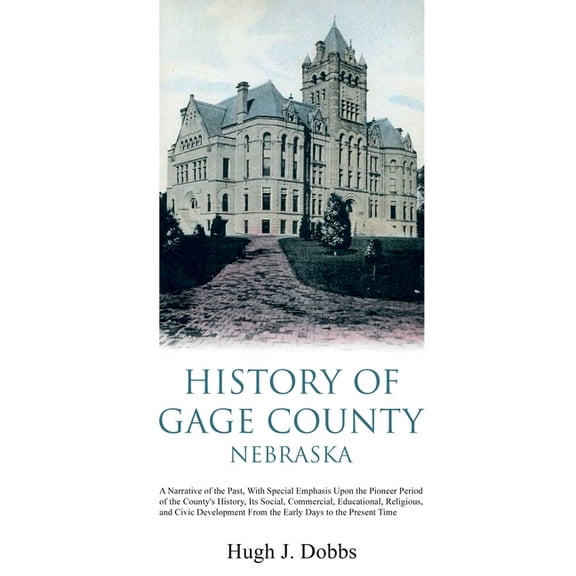 HISTORY OF GAGE COUNTY
NEBRASKA

A Narrative of the Past, With Special Emphasis Upon the Pioneer Period of the County's History, Its Social, Commercial, Educational, Religious, and Civic Development From the Early Days to the Present Time

Hugh J. Dobbs